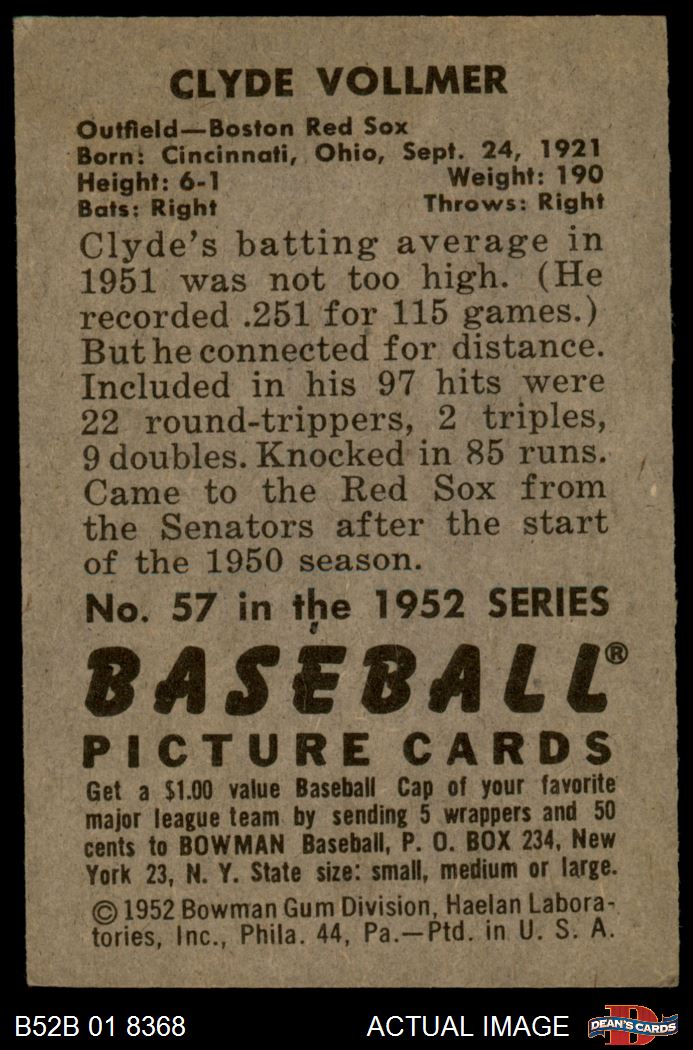 CLYDE VOLLMER

Outfield—Boston Red Sox
Born: Cincinnati, Ohio, Sept. 24, 1921
Height: 6-1
Weight: 190
Bats: Right
Throws: Right

Clyde's batting average in 1951 was not too high. (He recorded .251 for 115 games.) But he connected for distance. Included in his 97 hits were 22 round-trippers, 2 triples, 9 doubles. Knocked in 85 runs. Came to the Red Sox from the Senators after the start of the 1950 season.

No. 57 in the 1952 SERIES

BASEBALL®

PICTURE CARDS

Get a $1.00 value Baseball Cap of your favorite major league team by sending 5 wrappers and 50 cents to BOWMAN Baseball, P. O. BOX 234, New York 23, N. Y. State size: small, medium or large.

© 1952 Bowman Gum Division, Haelan Laboratories, Inc., Phila. 44, Pa.—Ptd. in U. S. A.

B52B 01 8368

ACTUAL IMAGE

DEAN'S CARDS